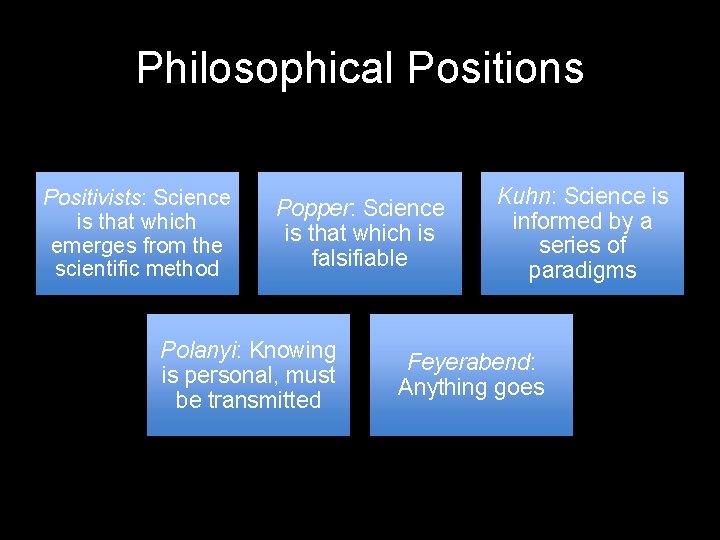 Philosophical Positions

Positivists: Science is that which emerges from the scientific method

Popper: Science is that which is falsifiable

Kuhn: Science is informed by a series of paradigms

Polanyi: Knowing is personal, must be transmitted

Feyerabend: Anything goes